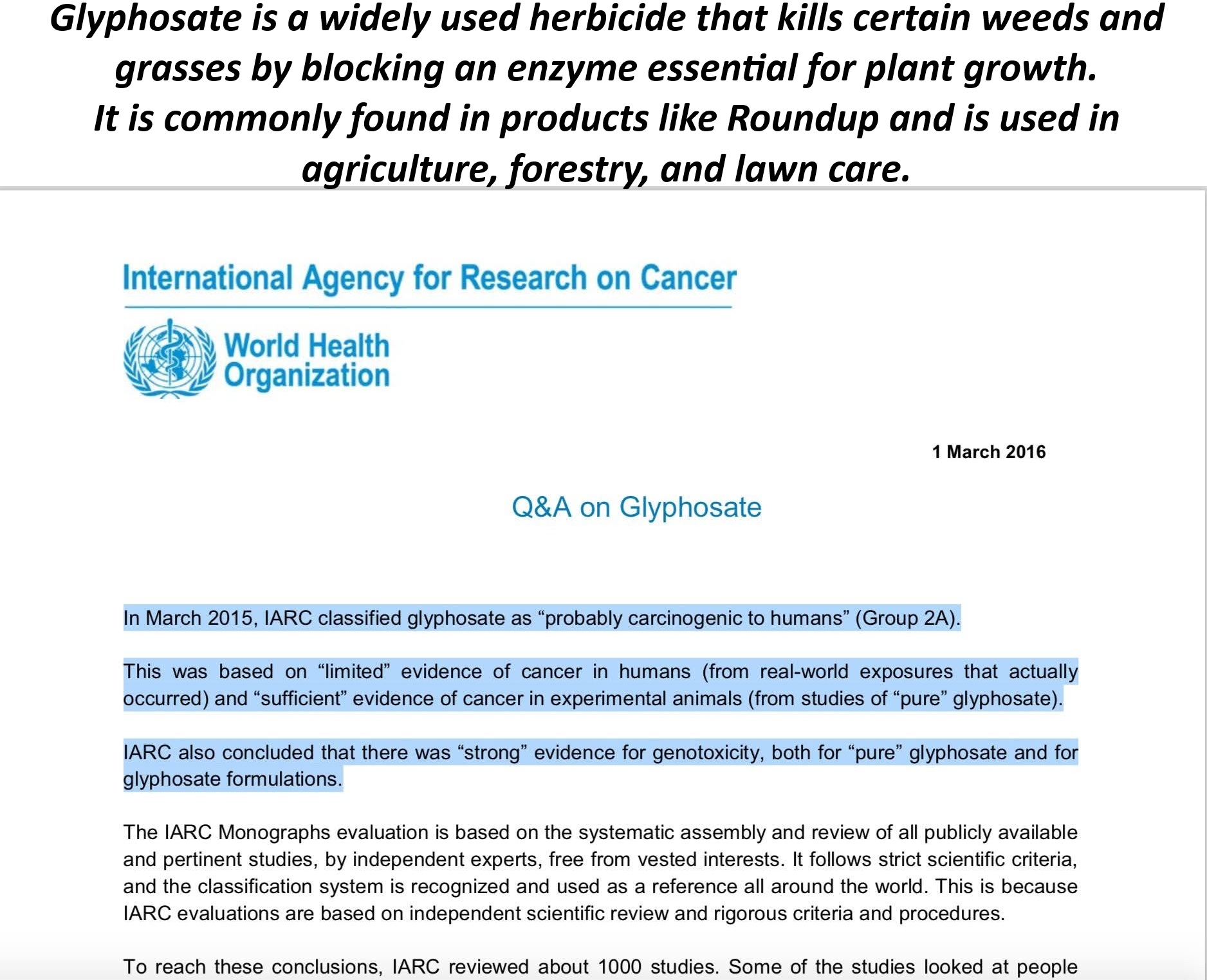 Glyphosate is a widely used herbicide that kills certain weeds and grasses by blocking an enzyme essential for plant growth.
It is commonly found in products like Roundup and is used in agriculture, forestry, and lawn care.

International Agency for Research on Cancer

World Health Organization

1 March 2016

Q&A on Glyphosate

In March 2015, IARC classified glyphosate as “probably carcinogenic to humans” (Group 2A).

This was based on “limited” evidence of cancer in humans (from real-world exposures that actually occurred) and “sufficient” evidence of cancer in experimental animals (from studies of “pure” glyphosate).

IARC also concluded that there was “strong” evidence for genotoxicity, both for “pure” glyphosate and for glyphosate formulations.

The IARC Monographs evaluation is based on the systematic assembly and review of all publicly available and pertinent studies, by independent experts, free from vested interests. It follows strict scientific criteria, and the classification system is recognized and used as a reference all around the world. This is because IARC evaluations are based on independent scientific review and rigorous criteria and procedures.

To reach these conclusions, IARC reviewed about 1000 studies. Some of the studies looked at people